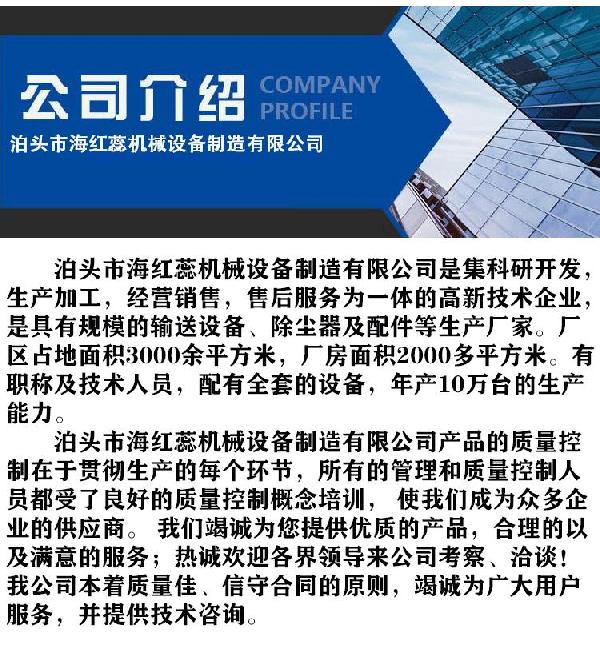 公司介绍 COMPANY PROFILE
泊头市海红蕊机械设备制造有限公司

泊头市海红蕊机械设备制造有限公司是集科研开发，生产加工，经营销售，售后服务为一体的高新技术企业，是具有规模的输送设备、除尘器及配件等生产厂家。厂区占地面积3000余平方米，厂房面积2000多平方米。有职称及技术人员，配有全套的设备，年产10万台的生产能力。

泊头市海红蕊机械设备制造有限公司产品的质量控制在于贯彻生产的每个环节，所有的管理和质量控制人员都受了良好的质量控制概念培训， 使我们成为众多企业的供应商。 我们竭诚为您提供优质的产品，合理的以及满意的服务；热诚欢迎各界领导来公司考察、洽谈！我公司本着质量佳、信守合同的原则，竭诚为广大用户服务，并提供技术咨询。